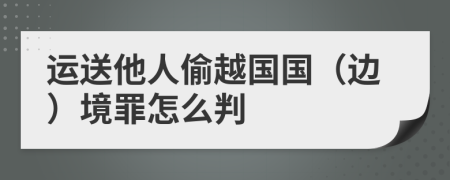 运送他人偷越国国（边）境罪怎么判